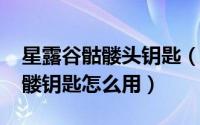 星露谷骷髅头钥匙（
髅钥匙怎么用）